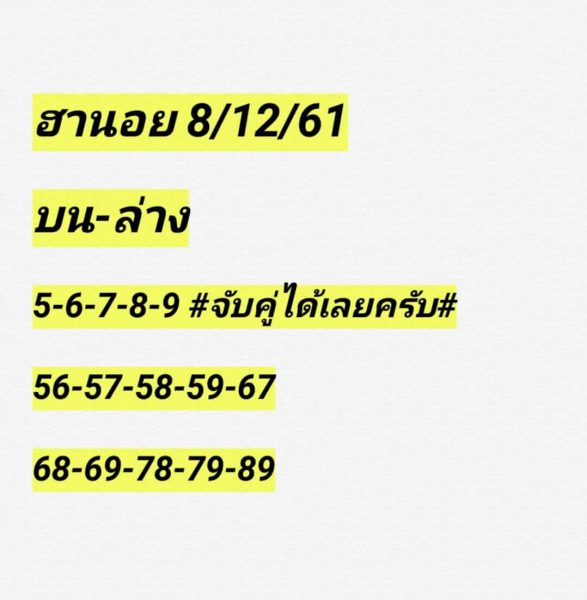 ฮานอย 8/12/61

บน-ล่าง

5-6-7-8-9 #จับคู่ได้เลยครับ#

56-57-58-59-67

68-69-78-79-89